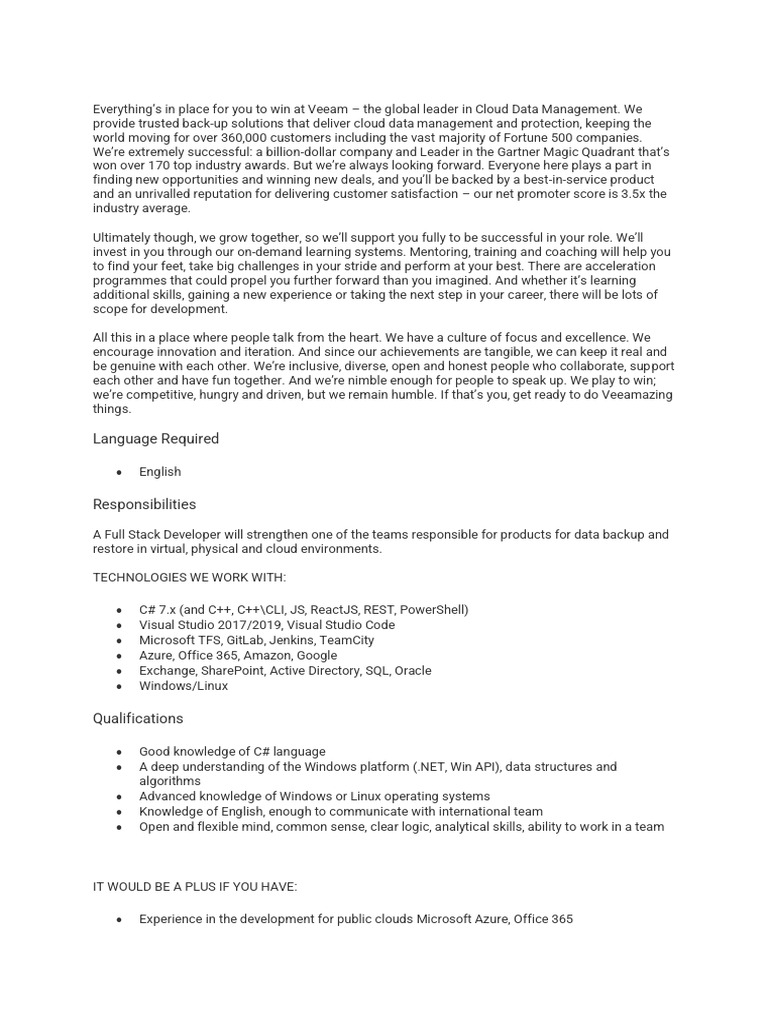 Everything's in place for you to win at Veeam – the global leader in Cloud Data Management. We provide trusted back-up solutions that deliver cloud data management and protection, keeping the world moving for over 360,000 customers including the vast majority of Fortune 500 companies. We're extremely successful: a billion-dollar company and Leader in the Gartner Magic Quadrant that's won over 170 top industry awards. But we're always looking forward. Everyone here plays a part in finding new opportunities and winning new deals, and you'll be backed by a best-in-service product and an unrivalled reputation for delivering customer satisfaction – our net promoter score is 3.5x the industry average.

Ultimately though, we grow together, so we'll support you fully to be successful in your role. We'll invest in you through our on-demand learning systems. Mentoring, training and coaching will help you to find your feet, take big challenges in your stride and perform at your best. There are acceleration programmes that could propel you further forward than you imagined. And whether it's learning additional skills, gaining a new experience or taking the next step in your career, there will be lots of scope for development.

All this in a place where people talk from the heart. We have a culture of focus and excellence. We encourage innovation and iteration. And since our achievements are tangible, we can keep it real and be genuine with each other. We're inclusive, diverse, open and honest people who collaborate, support each other and have fun together. And we're nimble enough for people to speak up. We play to win; we're competitive, hungry and driven, but we remain humble. If that's you, get ready to do Veeamazing things.

Language Required

• English

Responsibilities

A Full Stack Developer will strengthen one of the teams responsible for products for data backup and restore in virtual, physical and cloud environments.

TECHNOLOGIES WE WORK WITH:

• C# 7.x (and C++, C++\CLI, JS, ReactJS, REST, PowerShell)
• Visual Studio 2017/2019, Visual Studio Code
• Microsoft TFS, GitLab, Jenkins, TeamCity
• Azure, Office 365, Amazon, Google
• Exchange, SharePoint, Active Directory, SQL, Oracle
• Windows/Linux

Qualifications

• Good knowledge of C# language
• A deep understanding of the Windows platform (.NET, Win API), data structures and algorithms
• Advanced knowledge of Windows or Linux operating systems
• Knowledge of English, enough to communicate with international team
• Open and flexible mind, common sense, clear logic, analytical skills, ability to work in a team

IT WOULD BE A PLUS IF YOU HAVE:

• Experience in the development for public clouds Microsoft Azure, Office 365